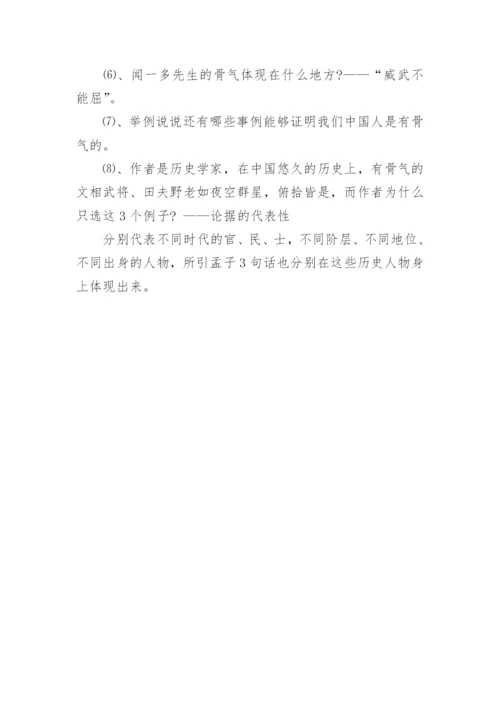 (6)、闻一多先生的骨气体现在什么地方?——“威武不能屈”。

(7)、举例说说还有哪些事例能够证明我们中国人是有骨气的。

(8)、作者是历史学家，在中国悠久的历史上，有骨气的文相武将、田夫野老如夜空群星，俯拾皆是，而作者为什么只选这3个例子? ——论据的代表性

分别代表不同时代的官、民、士，不同阶层、不同地位、不同出身的人物，所引孟子3句话也分别在这些历史人物身上体现出来。